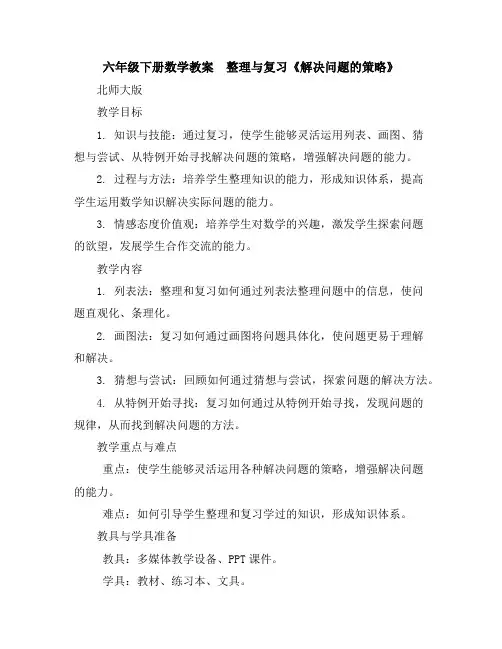 六年级下册数学教案　整理与复习《解决问题的策略》

北师大版

教学目标

1. 知识与技能：通过复习，使学生能够灵活运用列表、画图、猜想与尝试、从特例开始寻找解决问题的策略，增强解决问题的能力。

2. 过程与方法：培养学生整理知识的能力，形成知识体系，提高学生运用数学知识解决实际问题的能力。

3. 情感态度价值观：培养学生对数学的兴趣，激发学生探索问题的欲望，发展学生合作交流的能力。

教学内容

1. 列表法：整理和复习如何通过列表法整理问题中的信息，使问题直观化、条理化。

2. 画图法：复习如何通过画图将问题具体化，使问题更易于理解和解决。

3. 猜想与尝试：回顾如何通过猜想与尝试，探索问题的解决方法。

4. 从特例开始寻找：复习如何通过从特例开始寻找，发现问题的规律，从而找到解决问题的方法。

教学重点与难点

重点：使学生能够灵活运用各种解决问题的策略，增强解决问题的能力。

难点：如何引导学生整理和复习学过的知识，形成知识体系。

教具与学具准备

教具：多媒体教学设备、PPT 课件。

学具：教材、练习本、文具。